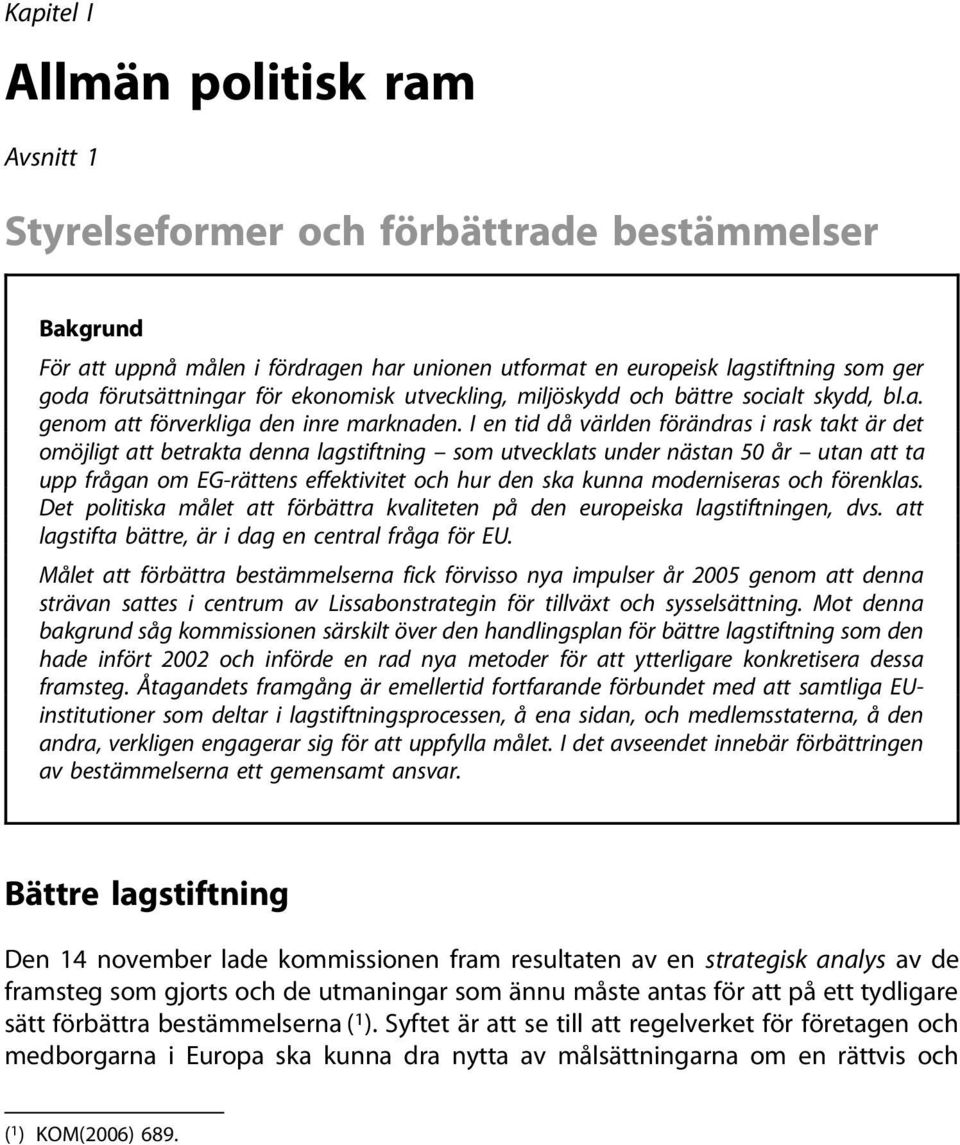 Kapitel I

Allmän politisk ram

Avsnitt 1

Styrelseformer och förbättrade bestämmelser

Bakgrund

För att uppnå målen i fördragen har unionen utformat en europeisk lagstiftning som ger goda förutsättningar för ekonomisk utveckling, miljöskydd och bättre socialt skydd, bl.a. genom att förverkliga den inre marknaden. I en tid då världen förändras i rask takt är det omöjligt att betrakta denna lagstiftning – som utvecklats under nästan 50 år – utan att ta upp frågan om EG-rättens effektivitet och hur den ska kunna moderniseras och förenklas. Det politiska målet att förbättra kvaliteten på den europeiska lagstiftningen, dvs. att lagstifta bättre, är i dag en central fråga för EU.

Målet att förbättra bestämmelserna fick förvisso nya impulser år 2005 genom att denna strävan sattes i centrum av Lissabonstrategin för tillväxt och sysselsättning. Mot denna bakgrund såg kommissionen särskilt över den handlingsplan för bättre lagstiftning som den hade infört 2002 och införde en rad nya metoder för att ytterligare konkretisera dessa framsteg. Åtagandets framgång är emellertid fortfarande förbundet med att samtliga EU-institutioner som deltar i lagstiftningsprocessen, å ena sidan, och medlemsstaterna, å den andra, verkligen engagerar sig för att uppfylla målet. I det avseendet innebär förbättringen av bestämmelserna ett gemensamt ansvar.

Bättre lagstiftning

Den 14 november lade kommissionen fram resultaten av en strategisk analys av de framsteg som gjorts och de utmaningar som ännu måste antas för att på ett tydligare sätt förbättra bestämmelserna ($^1$). Syftet är att se till att regelverket för företagen och medborgarna i Europa ska kunna dra nytta av målsättningarna om en rättvis och

($^1$) KOM(2006) 689.